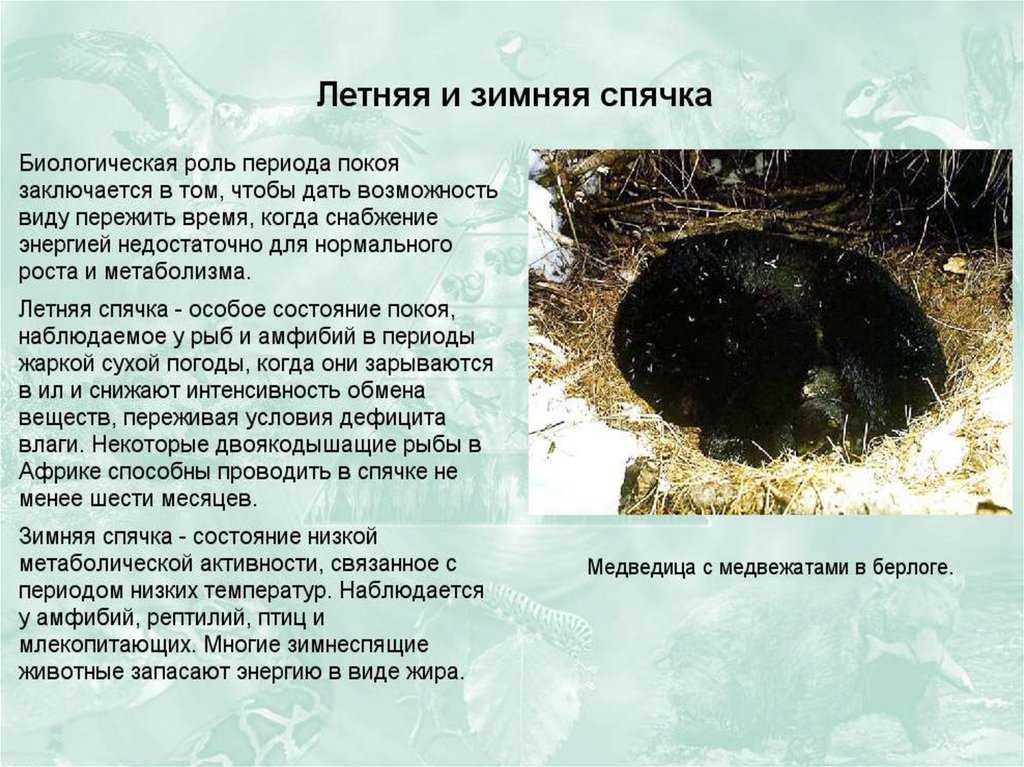 Летняя и зимняя спячка

Биологическая роль периода покоя заключается в том, чтобы дать возможность виду пережить время, когда снабжение энергией недостаточно для нормального роста и метаболизма.

Летняя спячка - особое состояние покоя, наблюдаемое у рыб и амфибий в периоды жаркой сухой погоды, когда они зарываются в ил и снижают интенсивность обмена веществ, переживая условия дефицита влаги. Некоторые двоякодышащие рыбы в Африке способны проводить в спячке не менее шести месяцев.

Зимняя спячка - состояние низкой метаболической активности, связанное с периодом низких температур. Наблюдается у амфибий, рептилий, птиц и млекопитающих. Многие зимнеспящие животные запасают энергию в виде жира.

Медведица с медвежатами в берлоге.